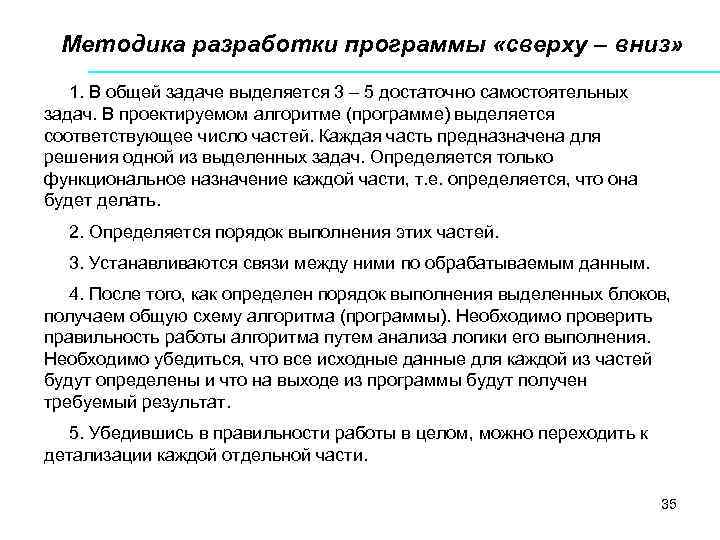 Методика разработки программы «сверху – вниз»

1. В общей задаче выделяется 3 – 5 достаточно самостоятельных задач. В проектируемом алгоритме (программе) выделяется соответствующее число частей. Каждая часть предназначена для решения одной из выделенных задач. Определяется только функциональное назначение каждой части, т.е. определяется, что она будет делать.

2. Определяется порядок выполнения этих частей.

3. Устанавливаются связи между ними по обрабатываемым данным.

4. После того, как определен порядок выполнения выделенных блоков, получаем общую схему алгоритма (программы). Необходимо проверить правильность работы алгоритма путем анализа логики его выполнения. Необходимо убедиться, что все исходные данные для каждой из частей будут определены и что на выходе из программы будут получен требуемый результат.

5. Убедившись в правильности работы в целом, можно переходить к детализации каждой отдельной части.

35